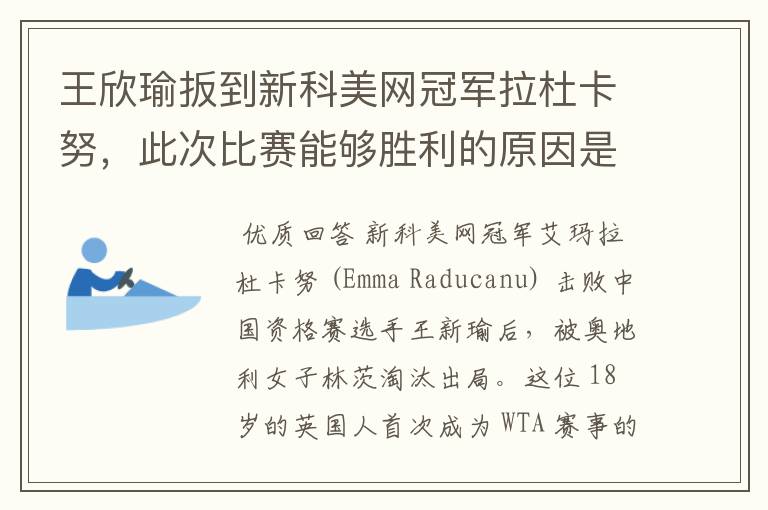 王欣瑜扳到新科美网冠军拉杜卡努，此次比赛能够胜利的原因是

优质回答 新科美网冠军艾玛拉杜卡努 (Emma Raducanu) 击败中国资格赛选手王新瑜后，被奥地利女子林茨淘汰出局。这位 18 岁的英国人首次成为 WTA 赛事的